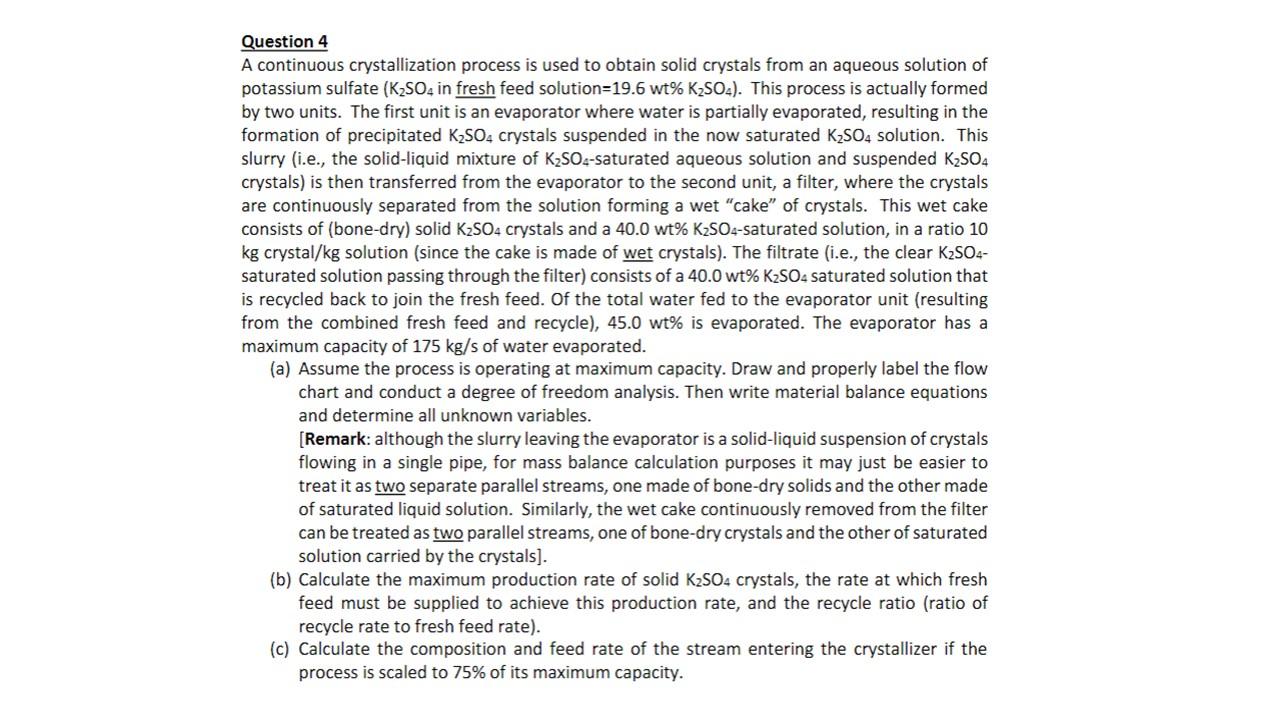 Question 4

A continuous crystallization process is used to obtain solid crystals from an aqueous solution of potassium sulfate ($K_2SO_4$ in fresh feed solution=19.6 wt% $K_2SO_4$). This process is actually formed by two units. The first unit is an evaporator where water is partially evaporated, resulting in the formation of precipitated $K_2SO_4$ crystals suspended in the now saturated $K_2SO_4$ solution. This slurry (i.e., the solid-liquid mixture of $K_2SO_4$-saturated aqueous solution and suspended $K_2SO_4$ crystals) is then transferred from the evaporator to the second unit, a filter, where the crystals are continuously separated from the solution forming a wet "cake" of crystals. This wet cake consists of (bone-dry) solid $K_2SO_4$ crystals and a 40.0 wt% $K_2SO_4$-saturated solution, in a ratio 10 kg crystal/kg solution (since the cake is made of wet crystals). The filtrate (i.e., the clear $K_2SO_4$-saturated solution passing through the filter) consists of a 40.0 wt% $K_2SO_4$ saturated solution that is recycled back to join the fresh feed. Of the total water fed to the evaporator unit (resulting from the combined fresh feed and recycle), 45.0 wt% is evaporated. The evaporator has a maximum capacity of 175 kg/s of water evaporated.

(a) Assume the process is operating at maximum capacity. Draw and properly label the flow chart and conduct a degree of freedom analysis. Then write material balance equations and determine all unknown variables.
[Remark: although the slurry leaving the evaporator is a solid-liquid suspension of crystals flowing in a single pipe, for mass balance calculation purposes it may just be easier to treat it as two separate parallel streams, one made of bone-dry solids and the other made of saturated liquid solution. Similarly, the wet cake continuously removed from the filter can be treated as two parallel streams, one of bone-dry crystals and the other of saturated solution carried by the crystals].

(b) Calculate the maximum production rate of solid $K_2SO_4$ crystals, the rate at which fresh feed must be supplied to achieve this production rate, and the recycle ratio (ratio of recycle rate to fresh feed rate).

(c) Calculate the composition and feed rate of the stream entering the crystallizer if the process is scaled to 75% of its maximum capacity.